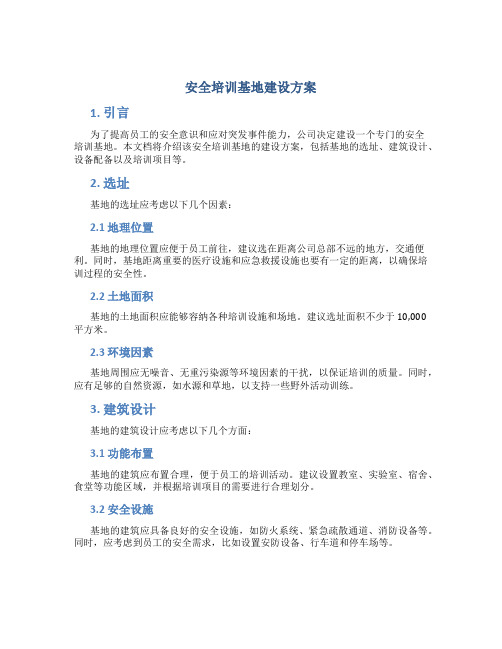 安全培训基地建设方案

1. 引言

为了提高员工的安全意识和应对突发事件能力，公司决定建设一个专门的安全培训基地。本文档将介绍该安全培训基地的建设方案，包括基地的选址、建筑设计、设备配备以及培训项目等。

2. 选址

基地的选址应考虑以下几个因素：

2.1 地理位置

基地的地理位置应便于员工前往，建议选在距离公司总部不远的地方，交通便利。同时，基地距离重要的医疗设施和应急救援设施也要有一定的距离，以确保培训过程的安全性。

2.2 土地面积

基地的土地面积应能够容纳各种培训设施和场地。建议选址面积不少于 10,000 平方米。

2.3 环境因素

基地周围应无噪音、无重污染源等环境因素的干扰，以保证培训的质量。同时，应有足够的自然资源，如水源和草地，以支持一些野外活动训练。

3. 建筑设计

基地的建筑设计应考虑以下几个方面：

3.1 功能布置

基地的建筑应布置合理，便于员工的培训活动。建议设置教室、实验室、宿舍、食堂等功能区域，并根据培训项目的需要进行合理划分。

3.2 安全设施

基地的建筑应具备良好的安全设施，如防火系统、紧急疏散通道、消防设备等。同时，应考虑到员工的安全需求，比如设置安防设备、行车道和停车场等。